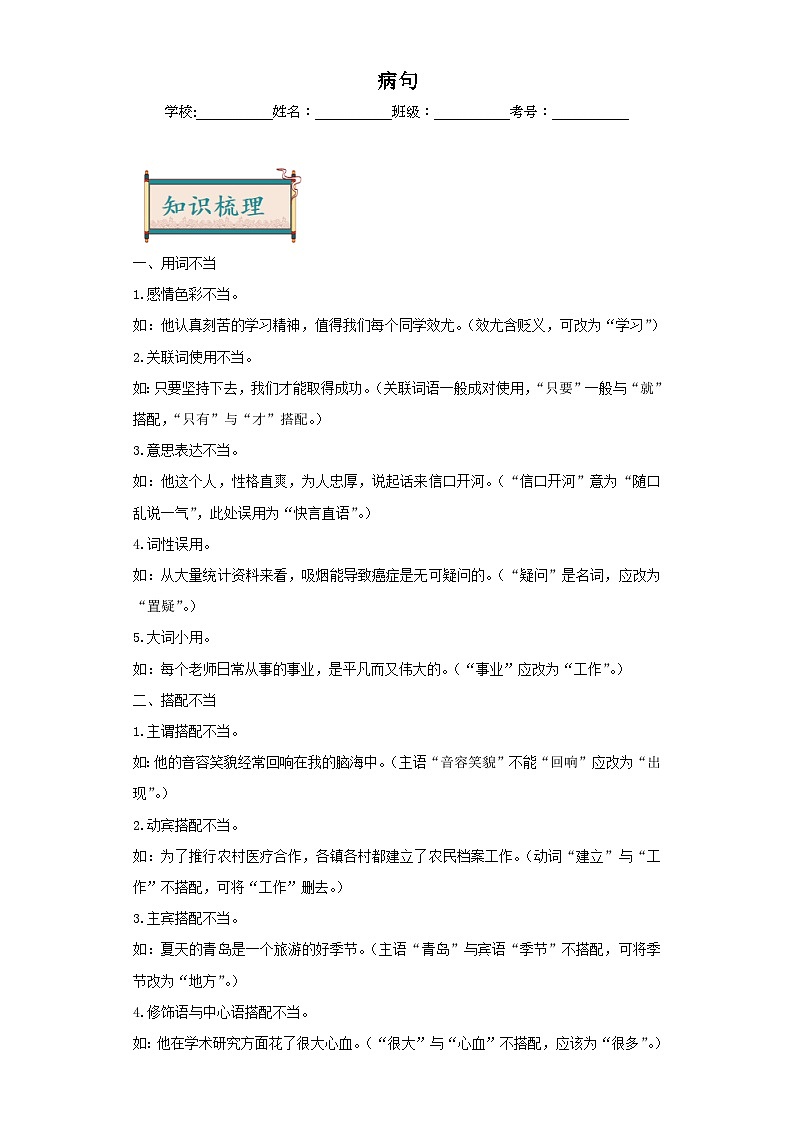 病句

学校:__________姓名：__________班级：__________考号：__________

知识梳理

一、用词不当

1.感情色彩不当。

如：他认真刻苦的学习精神，值得我们每个同学效尤。(效尤含贬义，可改为“学习”)

2.关联词使用不当。

如：只要坚持下去，我们才能取得成功。(关联词语一般成对使用，“只要”一般与“就”搭配，“只有”与“才”搭配。)

3.意思表达不当。

如：他这个人，性格直爽，为人忠厚，说起话来信口开河。(“信口开河”意为“随口乱说一气”，此处误用为“快言直语”。)

4.词性误用。

如：从大量统计资料来看，吸烟能导致癌症是无可疑问的。(“疑问”是名词，应改为“置疑”。)

5.大词小用。

如：每个老师日常从事的事业，是平凡而又伟大的。(“事业”应改为“工作”。)

二、搭配不当

1.主谓搭配不当。

如：他的音容笑貌经常回响在我的脑海中。(主语“音容笑貌”不能“回响”应改为“出现”。)

2.动宾搭配不当。

如：为了推行农村医疗合作，各镇各村都建立了农民档案工作。(动词“建立”与“工作”不搭配，可将“工作”删去。)

3.主宾搭配不当。

如：夏天的青岛是一个旅游的好季节。(主语“青岛”与宾语“季节”不搭配，可将季节改为“地方”。)

4.修饰语与中心语搭配不当。

如：他在学术研究方面花了很大心血。(“很大”与“心血”不搭配，应该为“很多”。)